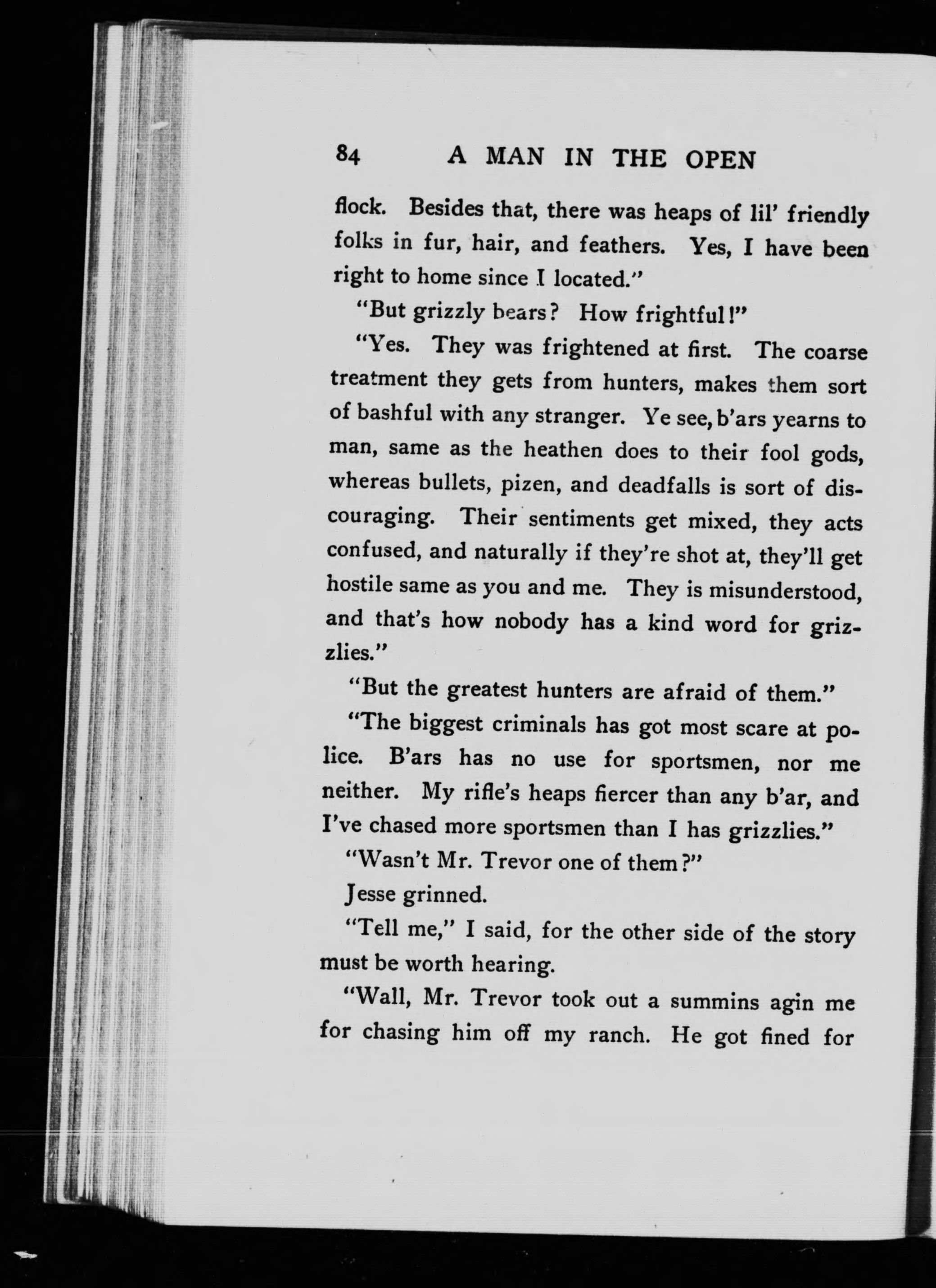 84 A MAN IN THE OPEN

flock. Besides that, there was heaps of lil' friendly folks in fur, hair, and feathers. Yes, I have been right to home since I located."

"But grizzly bears? How frightful!"

"Yes. They was frightened at first. The coarse treatment they gets from hunters, makes them sort of bashful with any stranger. Ye see, b'ars yearns to man, same as the heathen does to their fool gods, whereas bullets, pizen, and deadfalls is sort of discouraging. Their sentiments get mixed, they acts confused, and naturally if they're shot at, they'll get hostile same as you and me. They is misunderstood, and that's how nobody has a kind word for grizzlies."

"But the greatest hunters are afraid of them."

"The biggest criminals has got most scare at police. B'ars has no use for sportsmen, nor me neither. My rifle's heaps fiercer than any b'ar, and I've chased more sportsmen than I has grizzlies."

"Wasn't Mr. Trevor one of them?"

Jesse grinned.

"Tell me," I said, for the other side of the story must be worth hearing.

"Wall, Mr. Trevor took out a summins agin me for chasing him off my ranch. He got fined for